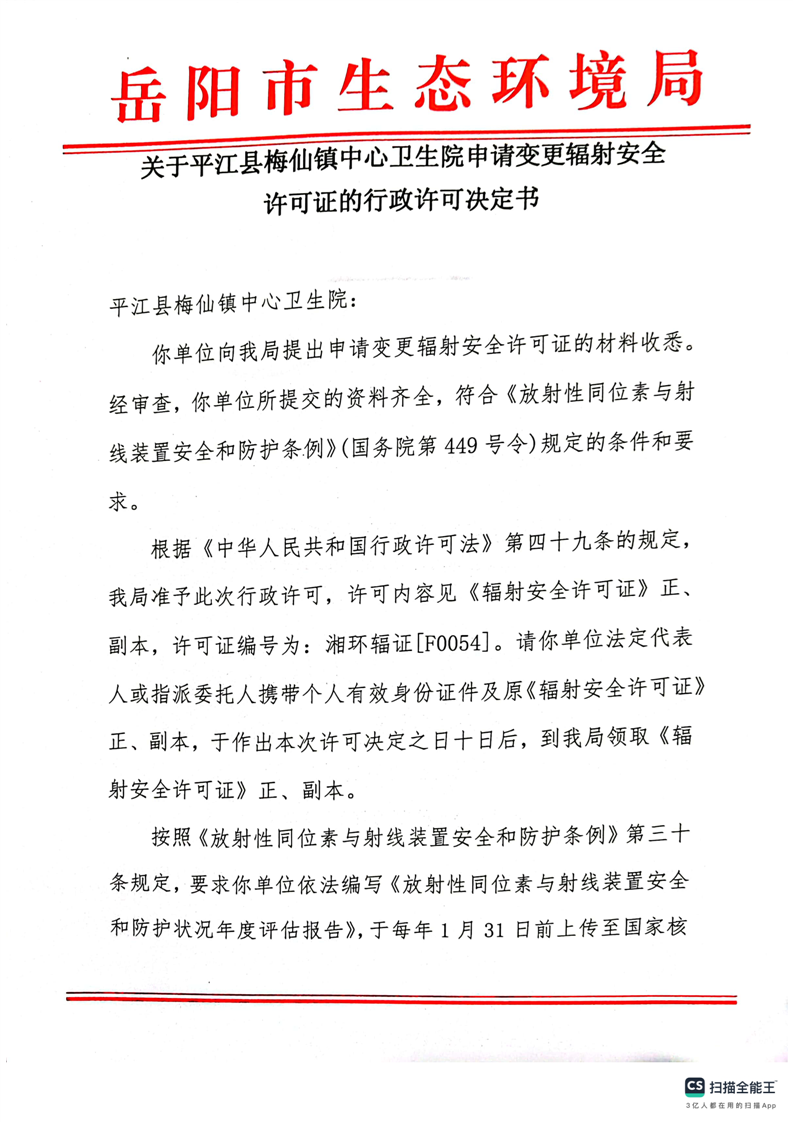 岳阳市生态环境局

关于平江县梅仙镇中心卫生院申请变更辐射安全许可证的行政许可决定书

平江县梅仙镇中心卫生院：

你单位向我局提出申请变更辐射安全许可证的材料收悉。经审查，你单位所提交的资料齐全，符合《放射性同位素与射线装置安全和防护条例》(国务院第 449 号令)规定的条件和要求。

根据《中华人民共和国行政许可法》第四十九条的规定，我局准予此次行政许可，许可内容见《辐射安全许可证》正、副本，许可证编号为：湘环辐证[F0054]。请你单位法定代表人或指派委托人携带个人有效身份证件及原《辐射安全许可证》正、副本，于作出本次许可决定之日十日后，到我局领取《辐射安全许可证》正、副本。

按照《放射性同位素与射线装置安全和防护条例》第三十条规定，要求你单位依法编写《放射性同位素与射线装置安全和防护状况年度评估报告》，于每年 1 月 31 日前上传至国家核

CS 扫描全能王
3亿人都在用的扫描App